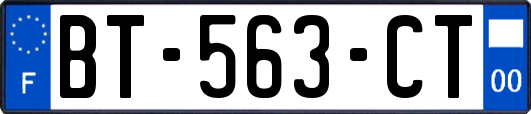 F
BT-563-CT
00